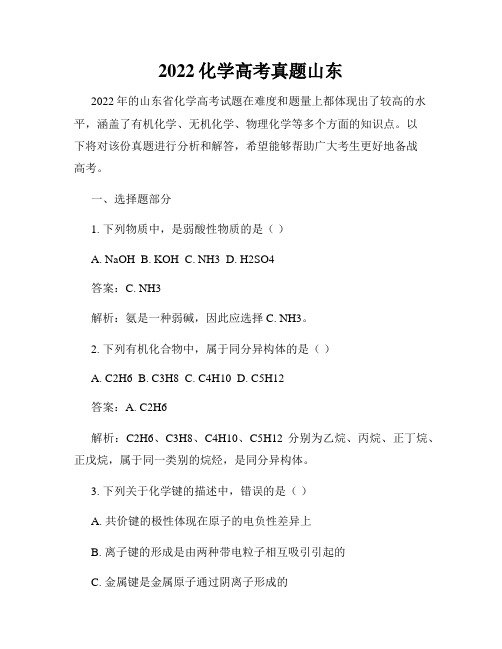 2022 化学高考真题山东

2022 年的山东省化学高考试题在难度和题量上都体现出了较高的水平，涵盖了有机化学、无机化学、物理化学等多个方面的知识点。以下将对该份真题进行分析和解答，希望能够帮助广大考生更好地备战高考。

一、选择题部分

1. 下列物质中，是弱酸性物质的是（ ）

A. NaOH B. KOH C. NH3 D. H2SO4

答案：C. NH3

解析：氨是一种弱碱，因此应选择 C. NH3。

2. 下列有机化合物中，属于同分异构体的是（ ）

A. C2H6 B. C3H8 C. C4H10 D. C5H12

答案：A. C2H6

解析：C2H6、C3H8、C4H10、C5H12 分别为乙烷、丙烷、正丁烷、正戊烷，属于同一类别的烷烃，是同分异构体。

3. 下列关于化学键的描述中，错误的是（ ）

A. 共价键的极性体现在原子的电负性差异上

B. 离子键的形成是由两种带电粒子相互吸引引起的

C. 金属键是金属原子通过阴离子形成的